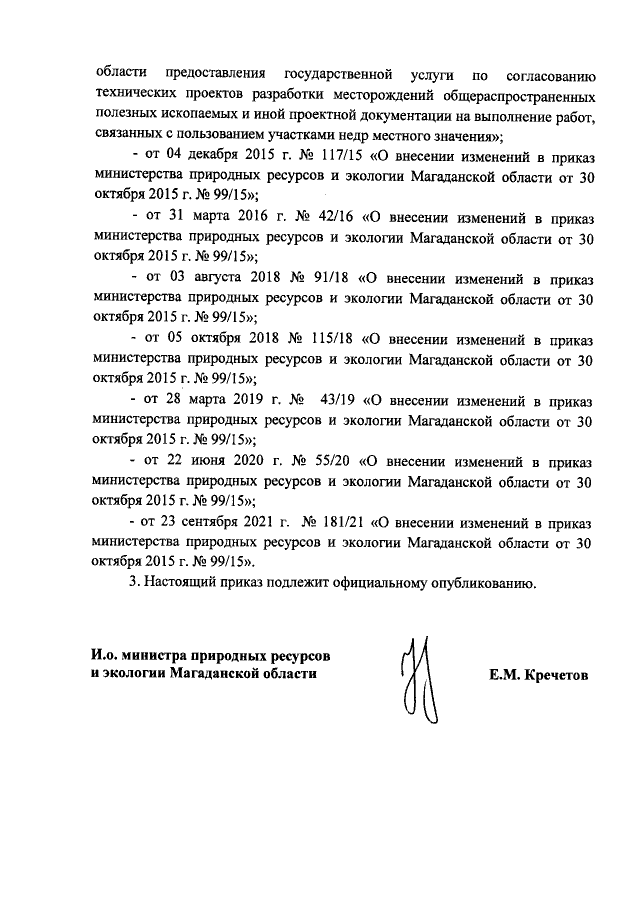 области предоставления государственной услуги по согласованию технических проектов разработки месторождений общераспространенных полезных ископаемых и иной проектной документации на выполнение работ, связанных с пользованием участками недр местного значения»;

- от 04 декабря 2015 г. № 117/15 «О внесении изменений в приказ министерства природных ресурсов и экологии Магаданской области от 30 октября 2015 г. № 99/15»;

- от 31 марта 2016 г. № 42/16 «О внесении изменений в приказ министерства природных ресурсов и экологии Магаданской области от 30 октября 2015 г. № 99/15»;

- от 03 августа 2018 № 91/18 «О внесении изменений в приказ министерства природных ресурсов и экологии Магаданской области от 30 октября 2015 г. № 99/15»;

- от 05 октября 2018 № 115/18 «О внесении изменений в приказ министерства природных ресурсов и экологии Магаданской области от 30 октября 2015 г. № 99/15»;

- от 28 марта 2019 г. № 43/19 «О внесении изменений в приказ министерства природных ресурсов и экологии Магаданской области от 30 октября 2015 г. № 99/15»;

- от 22 июня 2020 г. № 55/20 «О внесении изменений в приказ министерства природных ресурсов и экологии Магаданской области от 30 октября 2015 г. № 99/15»;

- от 23 сентября 2021 г. № 181/21 «О внесении изменений в приказ министерства природных ресурсов и экологии Магаданской области от 30 октября 2015 г. № 99/15».

3. Настоящий приказ подлежит официальному опубликованию.

И.о. министра природных ресурсов и экологии Магаданской области

Е.М. Кречетов